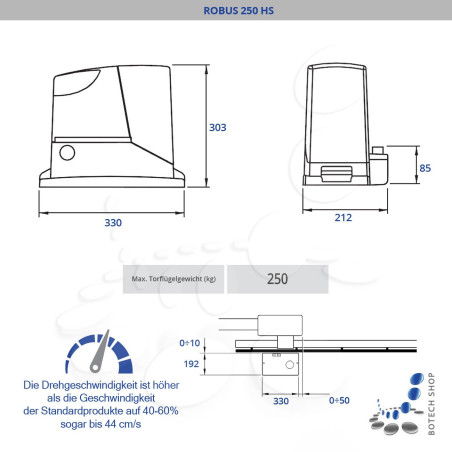 ROBUS 250 HS

303

330

85

212

| Max. Torflügelgewicht (kg) | 250 |
|---|---|

0÷10

192

330

0÷50

Die Drehgeschwindigkeit ist höher als die Geschwindigkeit der Standardprodukte auf 40-60% sogar bis 44 cm/s

BOTECH SHOP